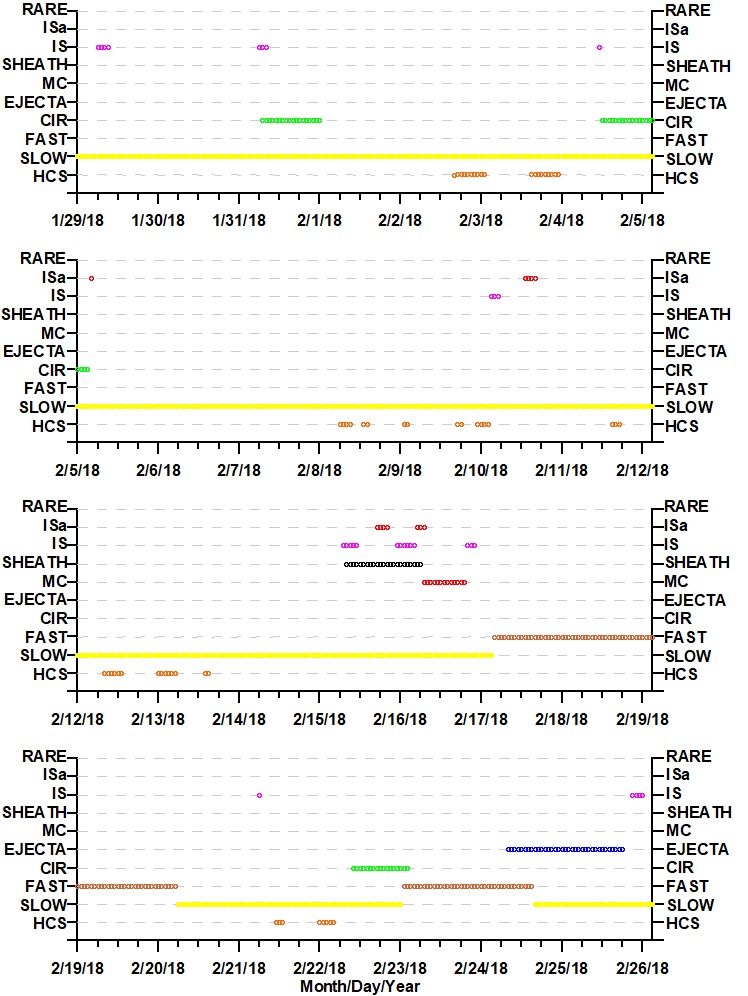 RARE
ISa
IS
SHEATH
MC
EJECTA
CIR
FAST
SLOW
HCS

RARE
ISa
IS
SHEATH
MC
EJECTA
CIR
FAST
SLOW
HCS

1/29/18 1/30/18 1/31/18 2/1/18 2/2/18 2/3/18 2/4/18 2/5/18

RARE
ISa
IS
SHEATH
MC
EJECTA
CIR
FAST
SLOW
HCS

RARE
ISa
IS
SHEATH
MC
EJECTA
CIR
FAST
SLOW
HCS

2/5/18 2/6/18 2/7/18 2/8/18 2/9/18 2/10/18 2/11/18 2/12/18

RARE
ISa
IS
SHEATH
MC
EJECTA
CIR
FAST
SLOW
HCS

RARE
ISa
IS
SHEATH
MC
EJECTA
CIR
FAST
SLOW
HCS

2/12/18 2/13/18 2/14/18 2/15/18 2/16/18 2/17/18 2/18/18 2/19/18

RARE
ISa
IS
SHEATH
MC
EJECTA
CIR
FAST
SLOW
HCS

RARE
ISa
IS
SHEATH
MC
EJECTA
CIR
FAST
SLOW
HCS

2/19/18 2/20/18 2/21/18 2/22/18 2/23/18 2/24/18 2/25/18 2/26/18
Month/Day/Year